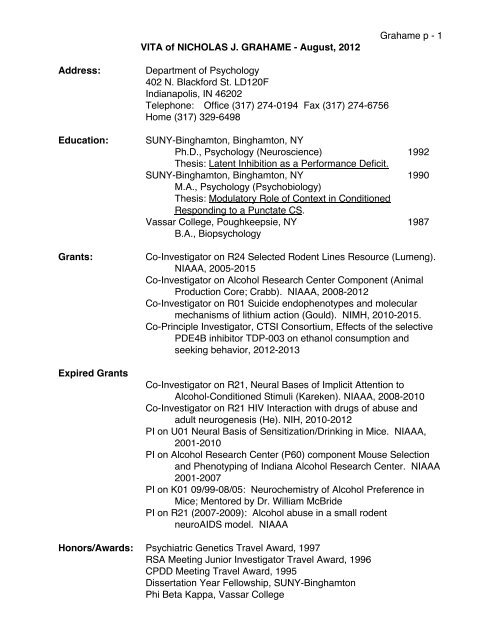 Grahame p - 1

VITA of NICHOLAS J. GRAHAME - August, 2012

Address: Department of Psychology
402 N. Blackford St. LD120F
Indianapolis, IN 46202
Telephone: Office (317) 274-0194 Fax (317) 274-6756
Home (317) 329-6498

Education: SUNY-Binghamton, Binghamton, NY
Ph.D., Psychology (Neuroscience) 1992
Thesis: Latent Inhibition as a Performance Deficit.
SUNY-Binghamton, Binghamton, NY 1990
M.A., Psychology (Psychobiology)
Thesis: Modulatory Role of Context in Conditioned Responding to a Punctate CS.
Vassar College, Poughkeepsie, NY 1987
B.A., Biopsychology

Grants: Co-Investigator on R24 Selected Rodent Lines Resource (Lumeng). NIAAA, 2005-2015
Co-Investigator on Alcohol Research Center Component (Animal Production Core; Crabb). NIAAA, 2008-2012
Co-Investigator on R01 Suicide endophenotypes and molecular mechanisms of lithium action (Gould). NIMH, 2010-2015.
Co-Principle Investigator, CTSI Consortium, Effects of the selective PDE4B inhibitor TDP-003 on ethanol consumption and seeking behavior, 2012-2013

Expired Grants
Co-Investigator on R21, Neural Bases of Implicit Attention to Alcohol-Conditioned Stimuli (Kareken). NIAAA, 2008-2010
Co-Investigator on R21 HIV Interaction with drugs of abuse and adult neurogenesis (He). NIH, 2010-2012
PI on U01 Neural Basis of Sensitization/Drinking in Mice. NIAAA, 2001-2010
PI on Alcohol Research Center (P60) component Mouse Selection and Phenotyping of Indiana Alcohol Research Center. NIAAA 2001-2007
PI on K01 09/99-08/05: Neurochemistry of Alcohol Preference in Mice; Mentored by Dr. William McBride
PI on R21 (2007-2009): Alcohol abuse in a small rodent neuroAIDS model. NIAAA

Honors/Awards: Psychiatric Genetics Travel Award, 1997
RSA Meeting Junior Investigator Travel Award, 1996
CPDD Meeting Travel Award, 1995
Dissertation Year Fellowship, SUNY-Binghamton
Phi Beta Kappa, Vassar College